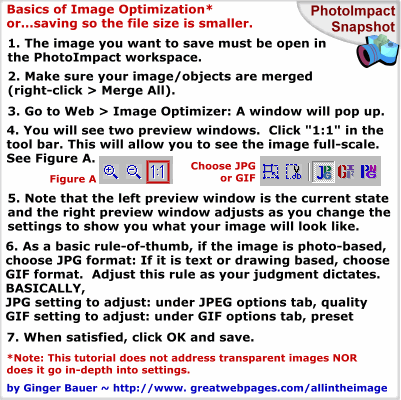 Basics of Image Optimization*
or...saving so the file size is smaller.

PhotoImpact Snapshot

1. The image you want to save must be open in the PhotoImpact workspace.

2. Make sure your image/objects are merged (right-click > Merge All).

3. Go to Web > Image Optimizer: A window will pop up.

4. You will see two preview windows. Click "1:1" in the tool bar. This will allow you to see the image full-scale. See Figure A.

Figure A 1:1 Choose JPG or GIF JPG GIF PNG

5. Note that the left preview window is the current state and the right preview window adjusts as you change the settings to show you what your image will look like.

6. As a basic rule-of-thumb, if the image is photo-based, choose JPG format: If it is text or drawing based, choose GIF format. Adjust this rule as your judgment dictates.
BASICALLY,
JPG setting to adjust: under JPEG options tab, quality
GIF setting to adjust: under GIF options tab, preset

7. When satisfied, click OK and save.

*Note: This tutorial does not address transparent images NOR does it go in-depth into settings.

by Ginger Bauer ~ http://www. greatwebpages.com/allintheimage